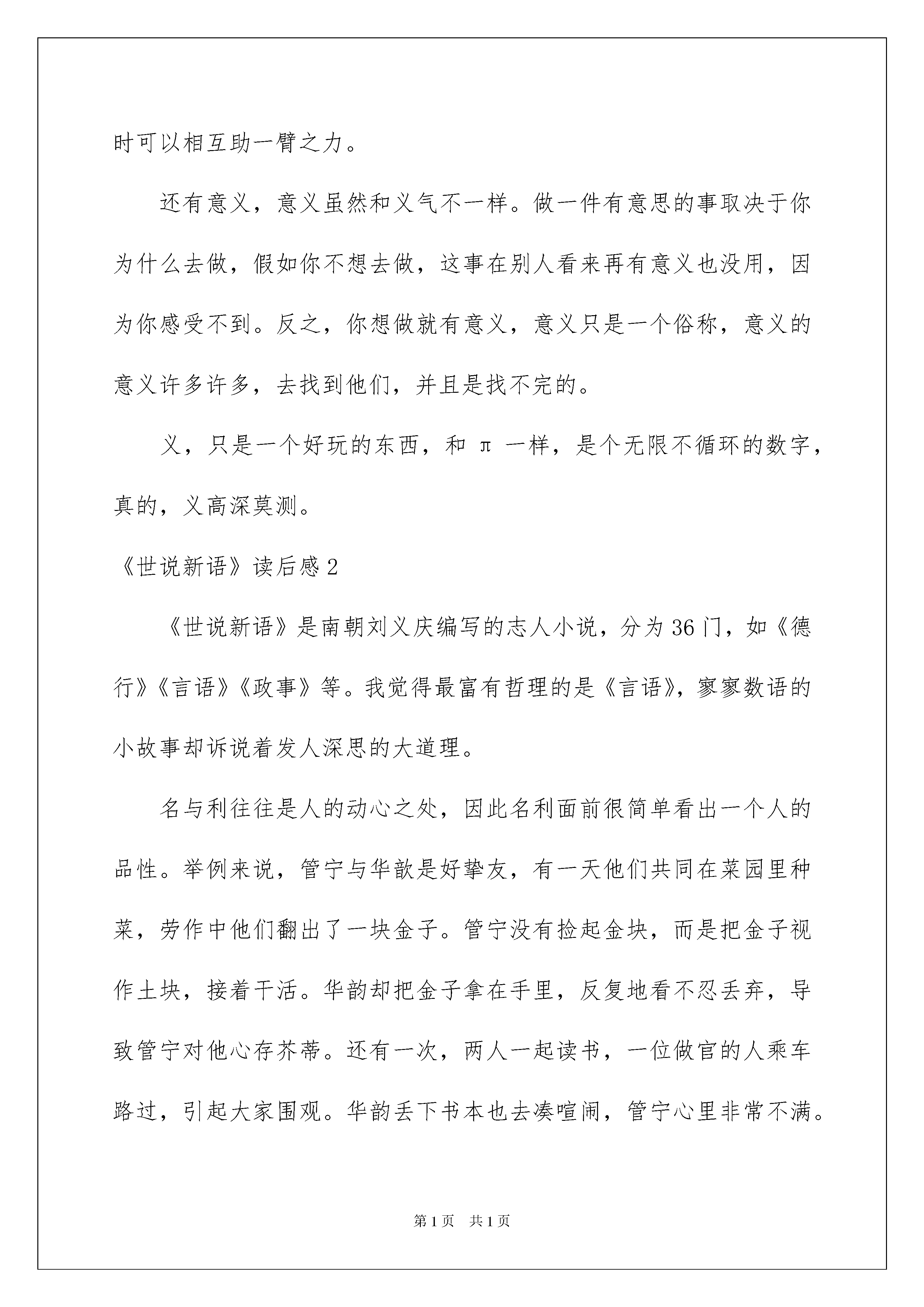 时可以相互助一臂之力。

还有意义，意义虽然和义气不一样。做一件有意思的事取决于你为什么去做，假如你不想去做，这事在别人看来再有意义也没用，因为你感受不到。反之，你想做就有意义，意义只是一个俗称，意义的意义许多许多，去找到他们，并且是找不完的。

义，只是一个好玩的东西，和 π 一样，是个无限不循环的数字，真的，义高深莫测。

《世说新语》读后感 2

《世说新语》是南朝刘义庆编写的志人小说，分为 36 门，如《德行》《言语》《政事》等。我觉得最富有哲理的是《言语》，寥寥数语的小故事却诉说着发人深思的大道理。

名与利往往是人的动心之处，因此名利面前很简单看出一个人的品性。举例来说，管宁与华歆是好挚友，有一天他们共同在菜园里种菜，劳作中他们翻出了一块金子。管宁没有捡起金块，而是把金子视作土块，接着干活。华韵却把金子拿在手里，反复地看不忍丢弃，导致管宁对他心存芥蒂。还有一次，两人一起读书，一位做官的人乘车路过，引起大家围观。华韵丢下书本也去凑喧闹，管宁心里非常不满。

第 1 页　共 1 页